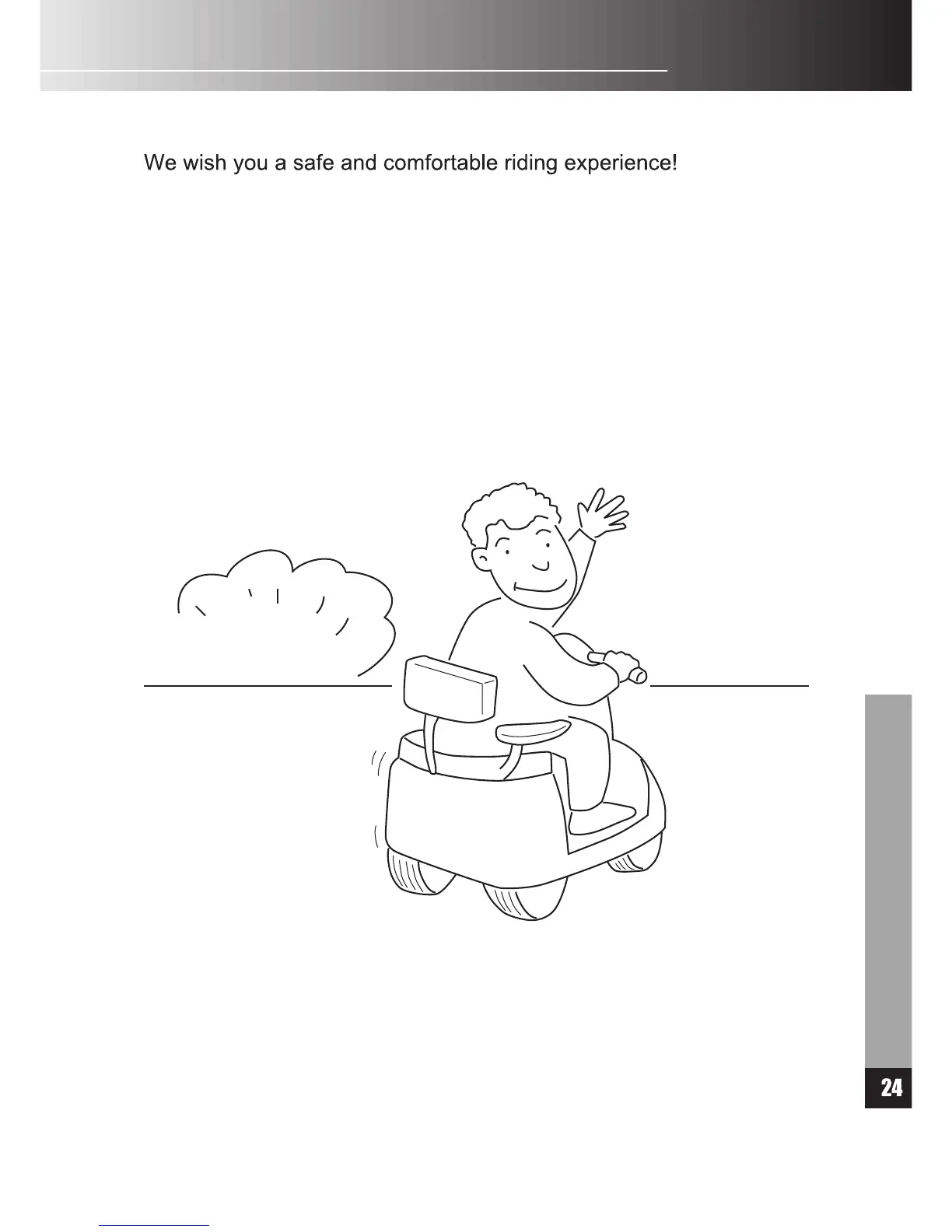 We wish you a safe and comfortable riding experience!

24